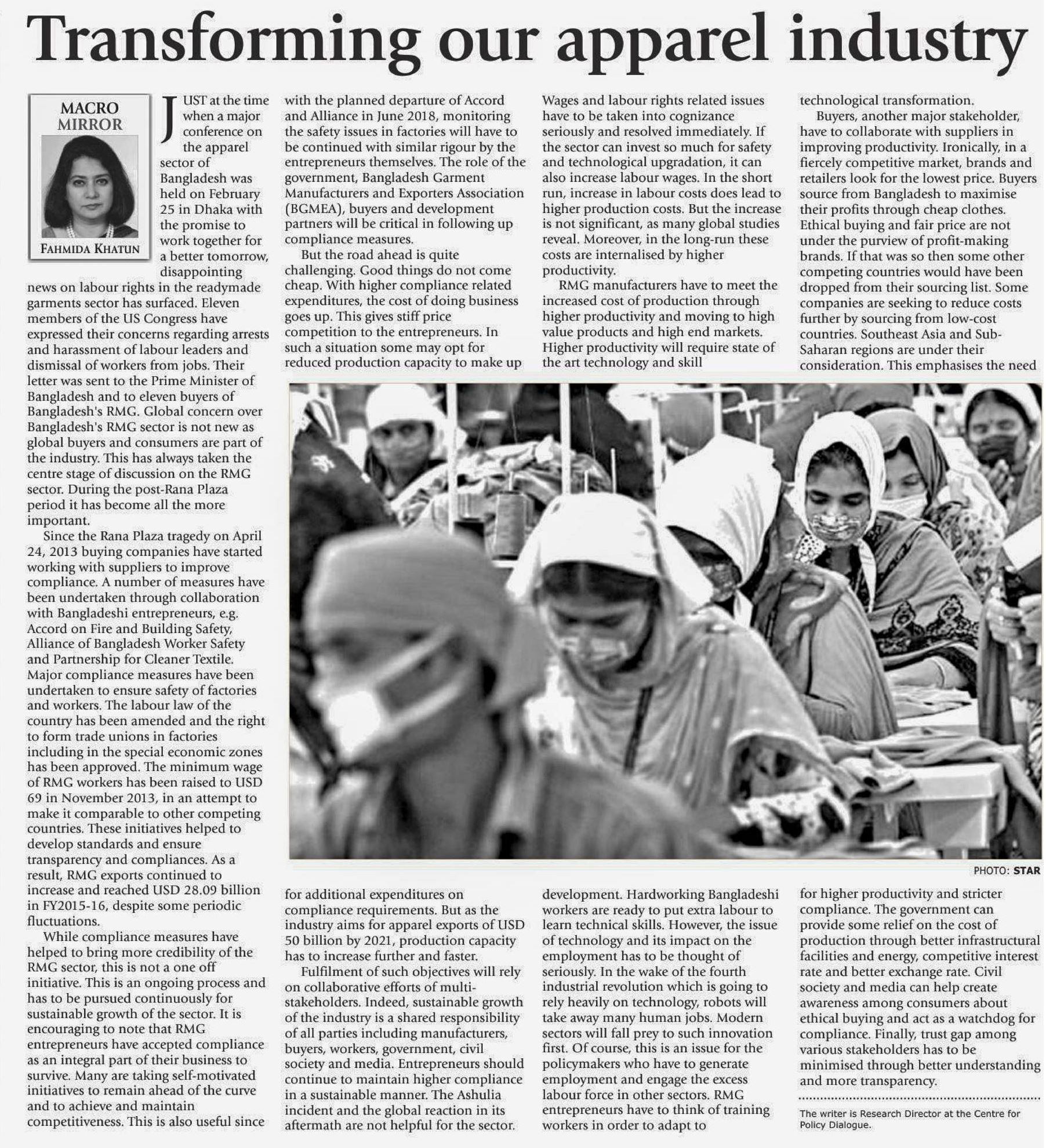 Transforming our apparel industry

MACRO MIRROR

FAHMIDA KHATUN

JUST at the time when a major conference on the apparel sector of Bangladesh was held on February 25 in Dhaka with the promise to work together for a better tomorrow, disappointing news on labour rights in the readymade garments sector has surfaced. Eleven members of the US Congress have expressed their concerns regarding arrests and harassment of labour leaders and dismissal of workers from jobs. Their letter was sent to the Prime Minister of Bangladesh and to eleven buyers of Bangladesh's RMG. Global concern over Bangladesh's RMG sector is not new as global buyers and consumers are part of the industry. This has always taken the centre stage of discussion on the RMG sector. During the post-Rana Plaza period it has become all the more important.

Since the Rana Plaza tragedy on April 24, 2013 buying companies have started working with suppliers to improve compliance. A number of measures have been undertaken through collaboration with Bangladeshi entrepreneurs, e.g. Accord on Fire and Building Safety, Alliance of Bangladesh Worker Safety and Partnership for Cleaner Textile. Major compliance measures have been undertaken to ensure safety of factories and workers. The labour law of the country has been amended and the right to form trade unions in factories including in the special economic zones has been approved. The minimum wage of RMG workers has been raised to USD 69 in November 2013, in an attempt to make it comparable to other competing countries. These initiatives helped to develop standards and ensure transparency and compliances. As a result, RMG exports continued to increase and reached USD 28.09 billion in FY2015-16, despite some periodic fluctuations.

While compliance measures have helped to bring more credibility of the RMG sector, this is not a one off initiative. This is an ongoing process and has to be pursued continuously for sustainable growth of the sector. It is encouraging to note that RMG entrepreneurs have accepted compliance as an integral part of their business to survive. Many are taking self-motivated initiatives to remain ahead of the curve and to achieve and maintain competitiveness. This is also useful since with the planned departure of Accord and Alliance in June 2018, monitoring the safety issues in factories will have to be continued with similar rigour by the entrepreneurs themselves. The role of the government, Bangladesh Garment Manufacturers and Exporters Association (BGMEA), buyers and development partners will be critical in following up compliance measures.

But the road ahead is quite challenging. Good things do not come cheap. With higher compliance related expenditures, the cost of doing business goes up. This gives stiff price competition to the entrepreneurs. In such a situation some may opt for reduced production capacity to make up for additional expenditures on compliance requirements. But as the industry aims for apparel exports of USD 50 billion by 2021, production capacity has to increase further and faster.

Fulfilment of such objectives will rely on collaborative efforts of multi-stakeholders. Indeed, sustainable growth of the industry is a shared responsibility of all parties including manufacturers, buyers, workers, government, civil society and media. Entrepreneurs should continue to maintain higher compliance in a sustainable manner. The Ashulia incident and the global reaction in its aftermath are not helpful for the sector. Wages and labour rights related issues have to be taken into cognizance seriously and resolved immediately. If the sector can invest so much for safety and technological upgradation, it can also increase labour wages. In the short run, increase in labour costs does lead to higher production costs. But the increase is not significant, as many global studies reveal. Moreover, in the long-run these costs are internalised by higher productivity.

RMG manufacturers have to meet the increased cost of production through higher productivity and moving to high value products and high end markets. Higher productivity will require state of the art technology and skill development. Hardworking Bangladeshi workers are ready to put extra labour to learn technical skills. However, the issue of technology and its impact on the employment has to be thought of seriously. In the wake of the fourth industrial revolution which is going to rely heavily on technology, robots will take away many human jobs. Modern sectors will fall prey to such innovation first. Of course, this is an issue for the policymakers who have to generate employment and engage the excess labour force in other sectors. RMG entrepreneurs have to think of training workers in order to adapt to technological transformation.

Buyers, another major stakeholder, have to collaborate with suppliers in improving productivity. Ironically, in a fiercely competitive market, brands and retailers look for the lowest price. Buyers source from Bangladesh to maximise their profits through cheap clothes. Ethical buying and fair price are not under the purview of profit-making brands. If that was so then some other competing countries would have been dropped from their sourcing list. Some companies are seeking to reduce costs further by sourcing from low-cost countries. Southeast Asia and Sub-Saharan regions are under their consideration. This emphasises the need for higher productivity and stricter compliance. The government can provide some relief on the cost of production through better infrastructural facilities and energy, competitive interest rate and better exchange rate. Civil society and media can help create awareness among consumers about ethical buying and act as a watchdog for compliance. Finally, trust gap among various stakeholders has to be minimised through better understanding and more transparency.

PHOTO: STAR

The writer is Research Director at the Centre for Policy Dialogue.